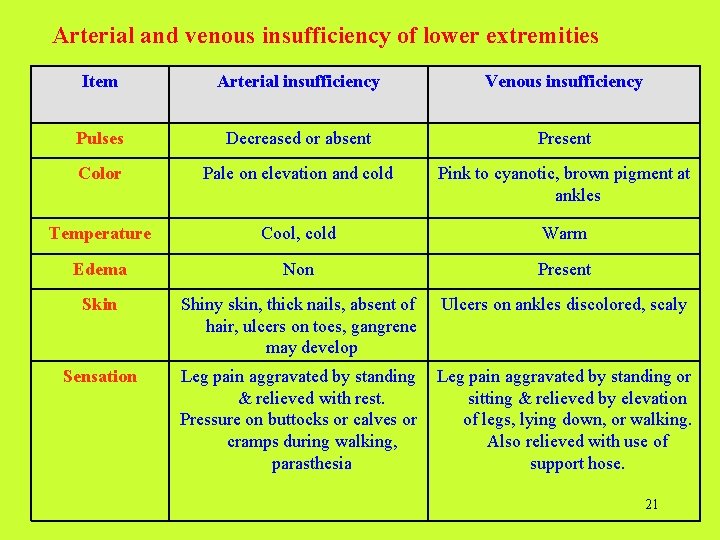 Arterial and venous insufficiency of lower extremities

| Item | Arterial insufficiency | Venous insufficiency |
|---|---|---|
| Pulses | Decreased or absent | Present |
| Color | Pale on elevation and cold | Pink to cyanotic, brown pigment at ankles |
| Temperature | Cool, cold | Warm |
| Edema | Non | Present |
| Skin | Shiny skin, thick nails, absent of hair, ulcers on toes, gangrene may develop | Ulcers on ankles discolored, scaly |
| Sensation | Leg pain aggravated by standing & relieved with rest. Pressure on buttocks or calves or cramps during walking, parasthesia | Leg pain aggravated by standing or sitting & relieved by elevation of legs, lying down, or walking. Also relieved with use of support hose. |

21